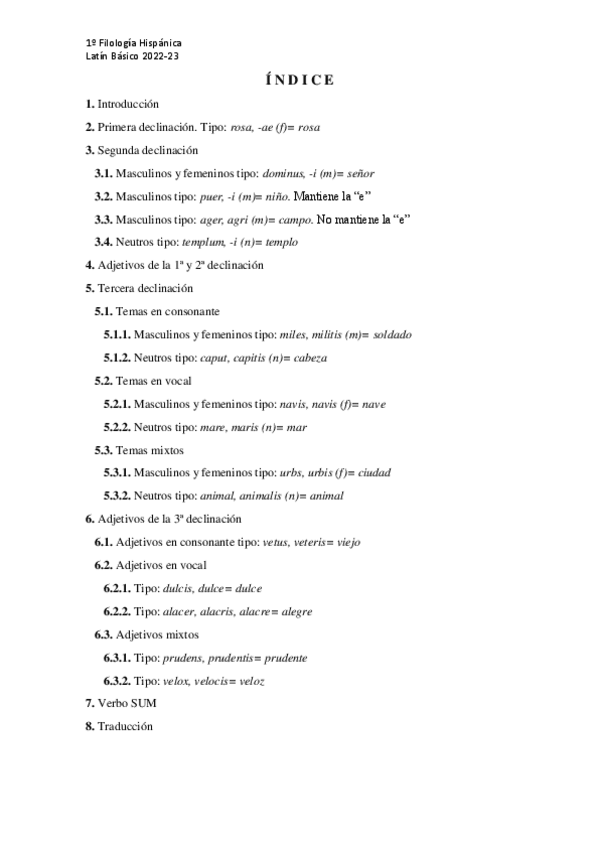 1º Filología Hispánica
Latín Básico 2022-23

ÍNDICE

1. Introducción

2. Primera declinación. Tipo: rosa, -ae (f)= rosa

3. Segunda declinación

3.1. Masculinos y femeninos tipo: dominus, -i (m)= señor

3.2. Masculinos tipo: puer, -i (m)= niño. Mantiene la “e”

3.3. Masculinos tipo: ager, agri (m)= campo. No mantiene la “e”

3.4. Neutros tipo: templum, -i (n)= templo

4. Adjetivos de la 1ª y 2ª declinación

5. Tercera declinación

5.1. Temas en consonante

5.1.1. Masculinos y femeninos tipo: miles, militis (m)= soldado

5.1.2. Neutros tipo: caput, capitis (n)= cabeza

5.2. Temas en vocal

5.2.1. Masculinos y femeninos tipo: navis, navis (f)= nave

5.2.2. Neutros tipo: mare, maris (n)= mar

5.3. Temas mixtos

5.3.1. Masculinos y femeninos tipo: urbs, urbis (f)= ciudad

5.3.2. Neutros tipo: animal, animalis (n)= animal

6. Adjetivos de la 3ª declinación

6.1. Adjetivos en consonante tipo: vetus, veteris= viejo

6.2. Adjetivos en vocal

6.2.1. Tipo: dulcis, dulce= dulce

6.2.2. Tipo: alacer, alacris, alacre= alegre

6.3. Adjetivos mixtos

6.3.1. Tipo: prudens, prudentis= prudente

6.3.2. Tipo: velox, velocis= veloz

7. Verbo SUM

8. Traducción